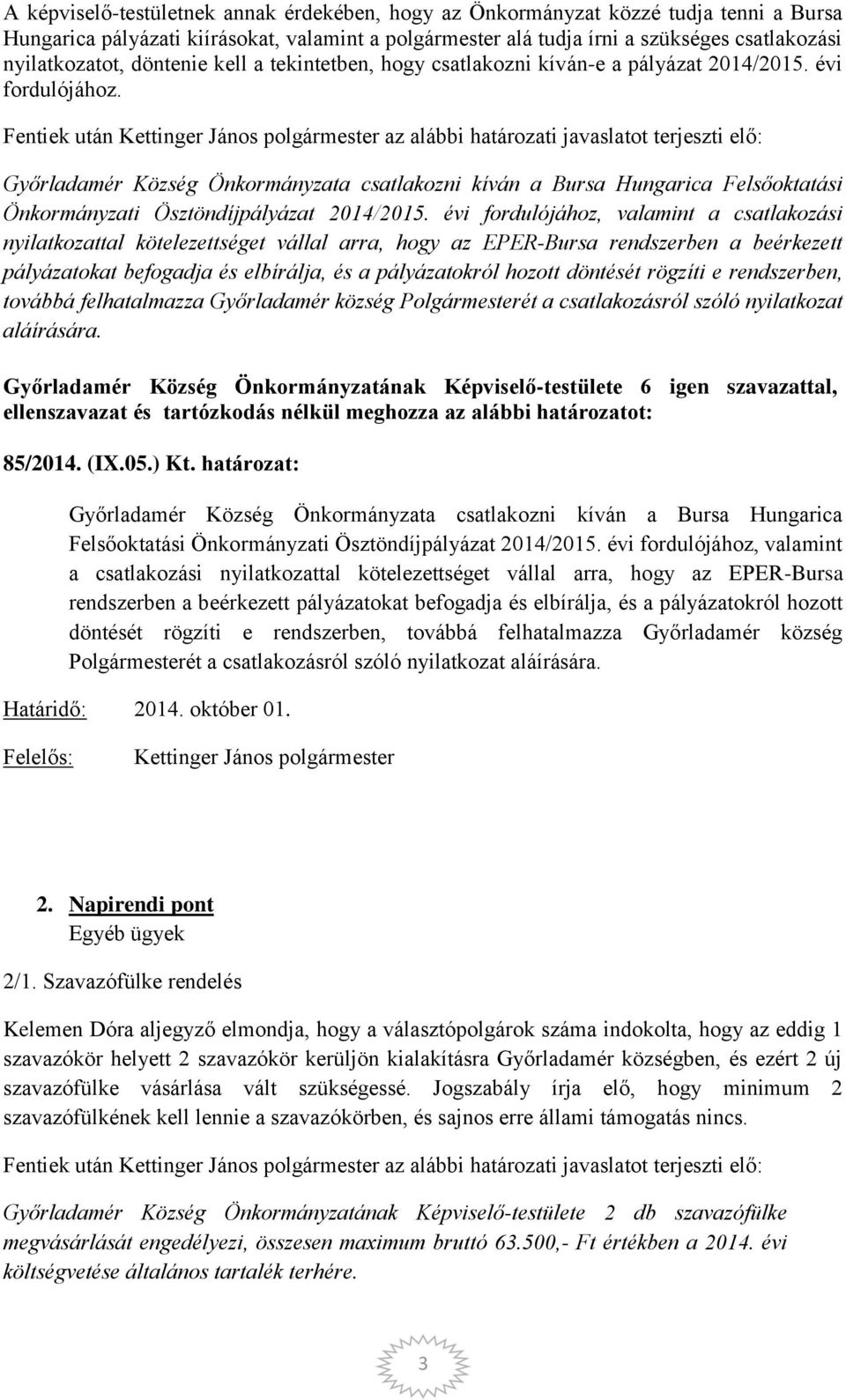 A képviselő-testületnek annak érdekében, hogy az Önkormányzat közzé tudja tenni a Bursa Hungarica pályázati kiírásokat, valamint a polgármester alá tudja írni a szükséges csatlakozási nyilatkozatot, döntenie kell a tekintetben, hogy csatlakozni kíván-e a pályázat 2014/2015. évi fordulójához.

Fentiek után Kettinger János polgármester az alábbi határozati javaslatot terjeszti elő:

Győrladamér Község Önkormányzata csatlakozni kíván a Bursa Hungarica Felsőoktatási Önkormányzati Ösztöndíjpályázat 2014/2015. évi fordulójához, valamint a csatlakozási nyilatkozattal kötelezettséget vállal arra, hogy az EPER-Bursa rendszerben a beérkezett pályázatokat befogadja és elbírálja, és a pályázatokról hozott döntését rögzíti e rendszerben, továbbá felhatalmazza Győrladamér község Polgármesterét a csatlakozásról szóló nyilatkozat aláírására.

Győrladamér Község Önkormányzatának Képviselő-testülete 6 igen szavazattal, ellenszavazat és tartózkodás nélkül meghozza az alábbi határozatot:

85/2014. (IX.05.) Kt. határozat:

Győrladamér Község Önkormányzata csatlakozni kíván a Bursa Hungarica Felsőoktatási Önkormányzati Ösztöndíjpályázat 2014/2015. évi fordulójához, valamint a csatlakozási nyilatkozattal kötelezettséget vállal arra, hogy az EPER-Bursa rendszerben a beérkezett pályázatokat befogadja és elbírálja, és a pályázatokról hozott döntését rögzíti e rendszerben, továbbá felhatalmazza Győrladamér község Polgármesterét a csatlakozásról szóló nyilatkozat aláírására.

Határidő: 2014. október 01.

Felelős: Kettinger János polgármester

2. Napirendi pont
Egyéb ügyek

2/1. Szavazófülke rendelés

Kelemen Dóra aljegyző elmondja, hogy a választópolgárok száma indokolta, hogy az eddig 1 szavazókör helyett 2 szavazókör kerüljön kialakításra Győrladamér községben, és ezért 2 új szavazófülke vásárlása vált szükségessé. Jogszabály írja elő, hogy minimum 2 szavazófülkének kell lennie a szavazókörben, és sajnos erre állami támogatás nincs.

Fentiek után Kettinger János polgármester az alábbi határozati javaslatot terjeszti elő:

Győrladamér Község Önkormányzatának Képviselő-testülete 2 db szavazófülke megvásárlását engedélyezi, összesen maximum bruttó 63.500,- Ft értékben a 2014. évi költségvetése általános tartalék terhére.

3